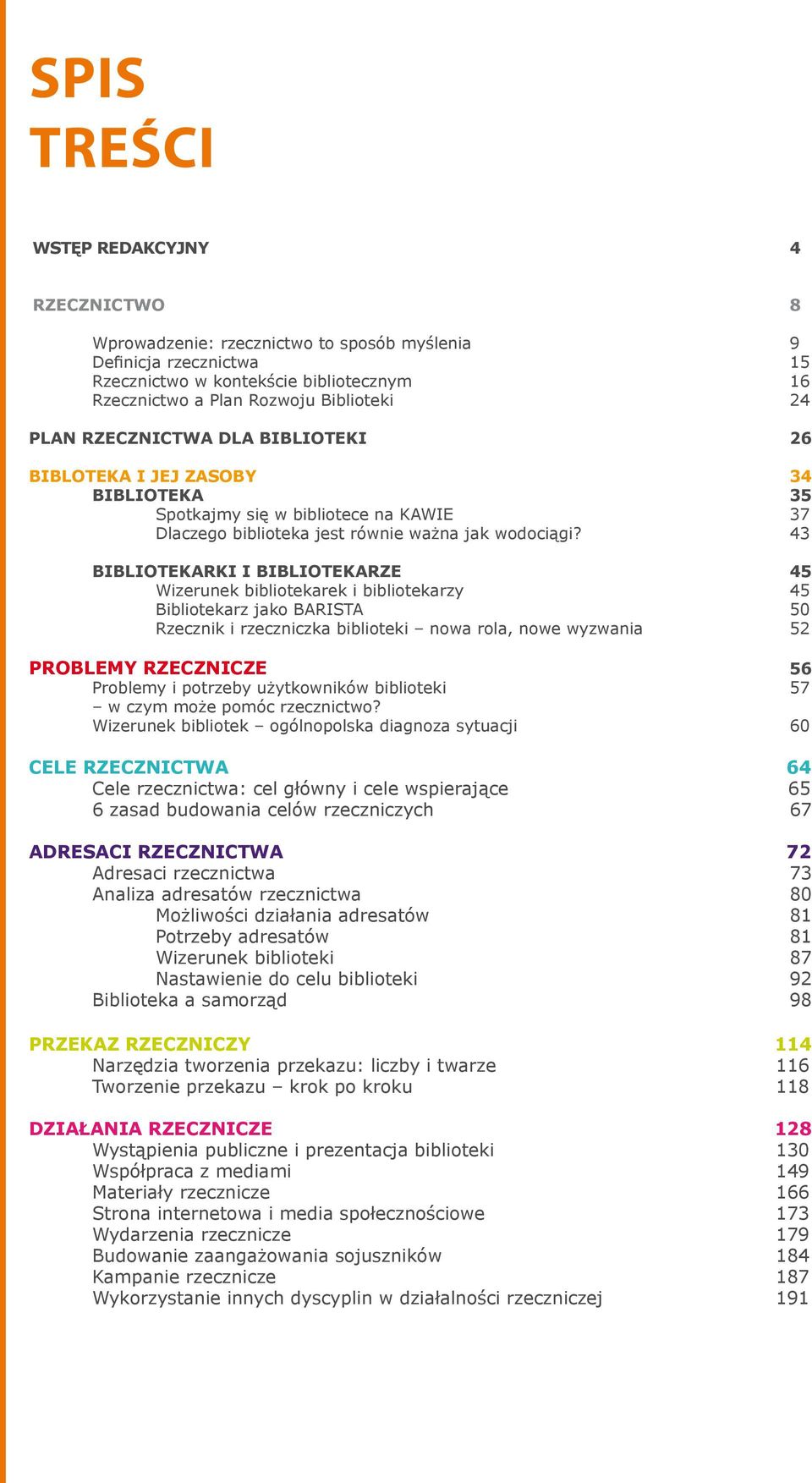 SPIS TREŚCI

WSTĘP REDAKCYJNY 4

RZECZNICTWO 8

Wprowadzenie: rzecznictwo to sposób myślenia 9
Definicja rzecznictwa 15
Rzecznictwo w kontekście bibliotecznym 16
Rzecznictwo a Plan Rozwoju Biblioteki 24

PLAN RZECZNICTWA DLA BIBLIOTEKI 26

BIBLOTEKA I JEJ ZASOBY 34
BIBLIOTEKA 35
Spotkajmy się w bibliotece na KAWIE 37
Dlaczego biblioteka jest równie ważna jak wodociągi? 43

BIBLIOTEKARKI I BIBLIOTEKARZE 45
Wizerunek bibliotekarek i bibliotekarzy 45
Bibliotekarz jako BARISTA 50
Rzecznik i rzeczniczka biblioteki – nowa rola, nowe wyzwania 52

PROBLEMY RZECZNICZE 56
Problemy i potrzeby użytkowników biblioteki – w czym może pomóc rzecznictwo? 57
Wizerunek bibliotek – ogólnopolska diagnoza sytuacji 60

CELE RZECZNICTWA 64
Cele rzecznictwa: cel główny i cele wspierające 65
6 zasad budowania celów rzeczniczych 67

ADRESACI RZECZNICTWA 72
Adresaci rzecznictwa 73
Analiza adresatów rzecznictwa 80
Możliwości działania adresatów 81
Potrzeby adresatów 81
Wizerunek biblioteki 87
Nastawienie do celu biblioteki 92
Biblioteka a samorząd 98

PRZEKAZ RZECZNICZY 114
Narzędzia tworzenia przekazu: liczby i twarze 116
Tworzenie przekazu – krok po kroku 118

DZIAŁANIA RZECZNICZE 128
Wystąpienia publiczne i prezentacja biblioteki 130
Współpraca z mediami 149
Materiały rzecznicze 166
Strona internetowa i media społecznościowe 173
Wydarzenia rzecznicze 179
Budowanie zaangażowania sojuszników 184
Kampanie rzecznicze 187
Wykorzystanie innych dyscyplin w działalności rzeczniczej 191